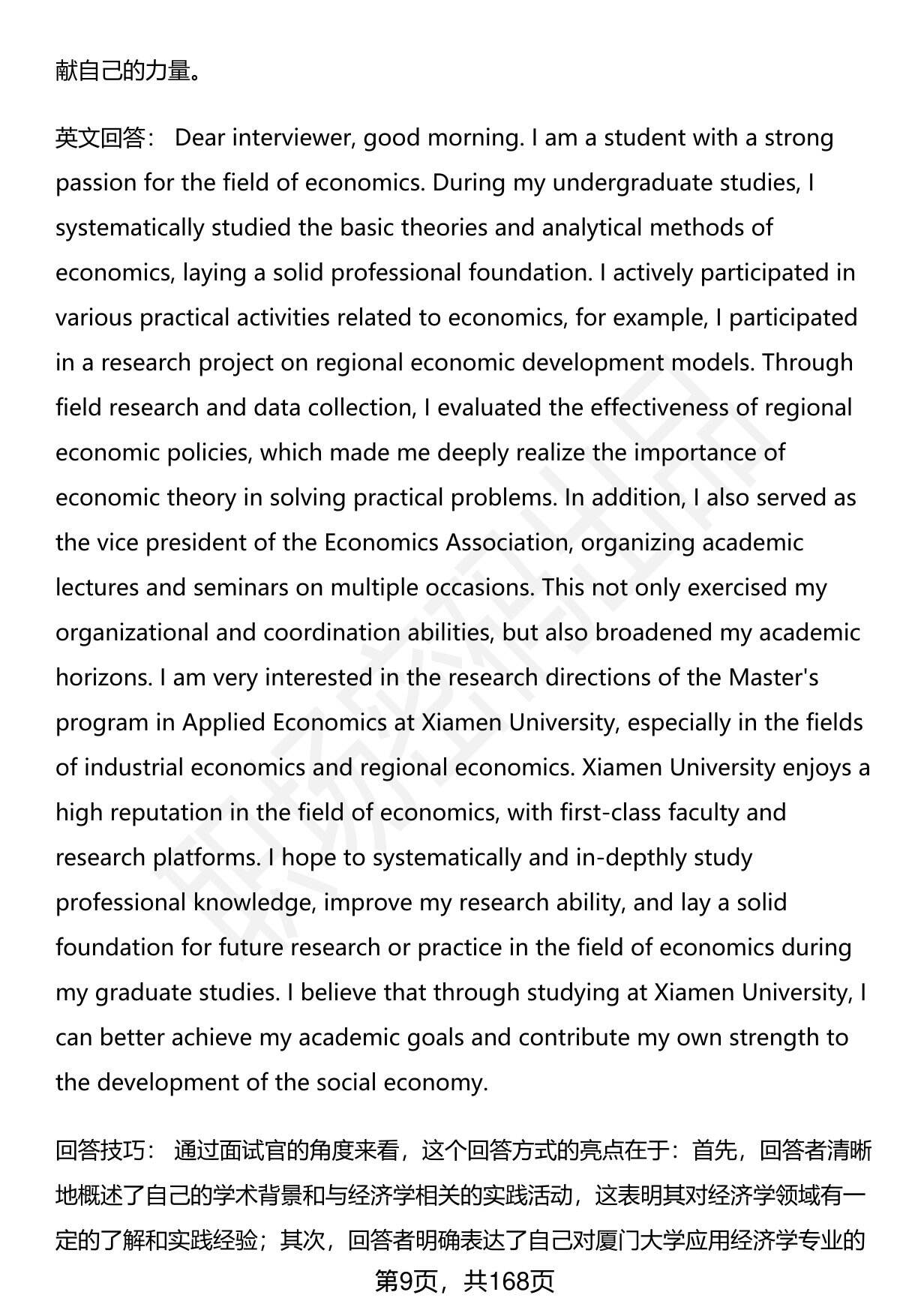 献自己的力量。

英文回答： Dear interviewer, good morning. I am a student with a strong passion for the field of economics. During my undergraduate studies, I systematically studied the basic theories and analytical methods of economics, laying a solid professional foundation. I actively participated in various practical activities related to economics, for example, I participated in a research project on regional economic development models. Through field research and data collection, I evaluated the effectiveness of regional economic policies, which made me deeply realize the importance of economic theory in solving practical problems. In addition, I also served as the vice president of the Economics Association, organizing academic lectures and seminars on multiple occasions. This not only exercised my organizational and coordination abilities, but also broadened my academic horizons. I am very interested in the research directions of the Master's program in Applied Economics at Xiamen University, especially in the fields of industrial economics and regional economics. Xiamen University enjoys a high reputation in the field of economics, with first-class faculty and research platforms. I hope to systematically and in-depthly study professional knowledge, improve my research ability, and lay a solid foundation for future research or practice in the field of economics during my graduate studies. I believe that through studying at Xiamen University, I can better achieve my academic goals and contribute my own strength to the development of the social economy.

回答技巧： 通过面试官的角度来看，这个回答方式的亮点在于：首先，回答者清晰地概述了自己的学术背景和与经济学相关的实践活动，这表明其对经济学领域有一定的了解和实践经验；其次，回答者明确表达了自己对厦门大学应用经济学专业的

第9页，共168页